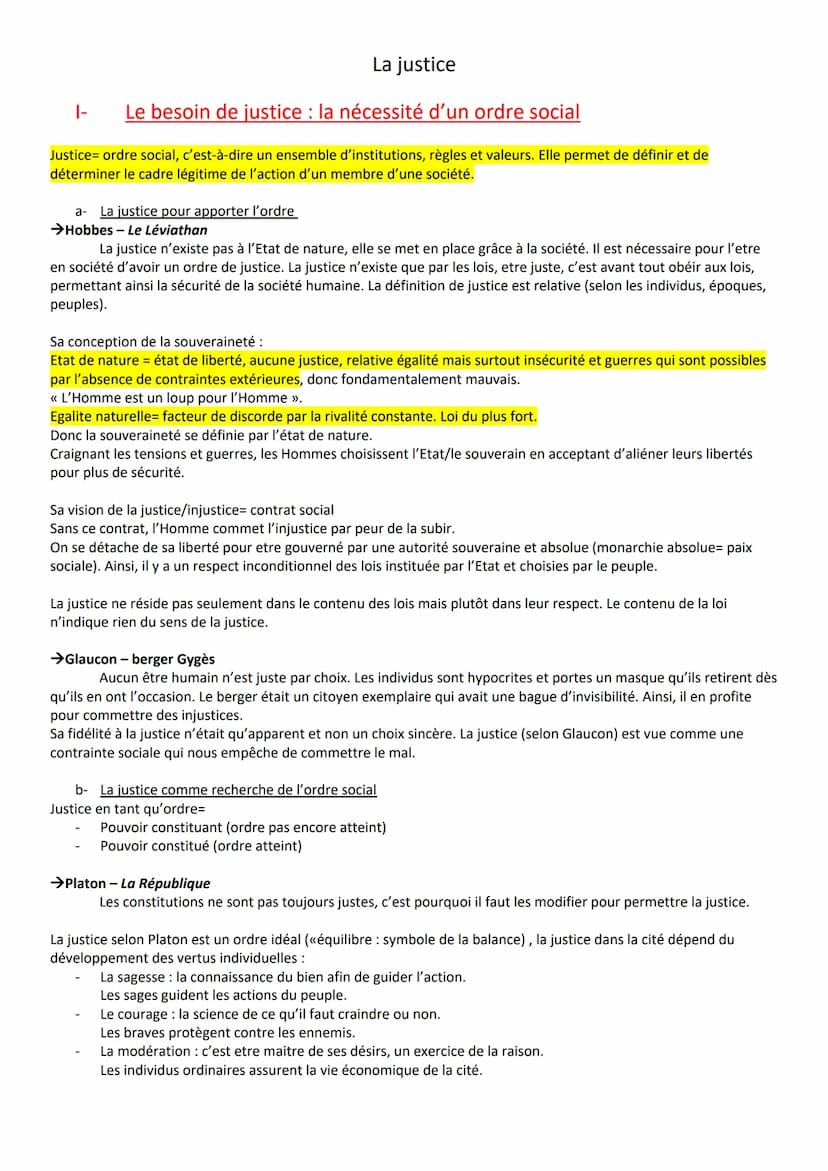 La justice

I- Le besoin de justice : la nécessité d'un ordre social

Justice= ordre social, c'est-à-dire un ensemble d'institutions, règles et valeurs. Elle permet de définir et de déterminer le cadre légitime de l'action d'un membre d'une société.

a- La justice pour apporter l'ordre
→Hobbes – Le Léviathan
La justice n'existe pas à l'Etat de nature, elle se met en place grâce à la société. Il est nécessaire pour l'etre en société d'avoir un ordre de justice. La justice n'existe que par les lois, etre juste, c'est avant tout obéir aux lois, permettant ainsi la sécurité de la société humaine. La définition de justice est relative (selon les individus, époques, peuples).

Sa conception de la souveraineté :
Etat de nature = état de liberté, aucune justice, relative égalité mais surtout insécurité et guerres qui sont possibles par l'absence de contraintes extérieures, donc fondamentalement mauvais.
« L'Homme est un loup pour l'Homme ».
Egalite naturelle= facteur de discorde par la rivalité constante. Loi du plus fort.
Donc la souveraineté se définie par l'état de nature.
Craignant les tensions et guerres, les Hommes choisissent l'Etat/le souverain en acceptant d'aliéner leurs libertés pour plus de sécurité.

Sa vision de la justice/injustice= contrat social
Sans ce contrat, l'Homme commet l'injustice par peur de la subir.
On se détache de sa liberté pour etre gouverné par une autorité souveraine et absolue (monarchie absolue= paix sociale). Ainsi, il y a un respect inconditionnel des lois instituée par l'Etat et choisies par le peuple.

La justice ne réside pas seulement dans le contenu des lois mais plutôt dans leur respect. Le contenu de la loi n'indique rien du sens de la justice.

→Glaucon – berger Gygès
Aucun être humain n'est juste par choix. Les individus sont hypocrites et portes un masque qu'ils retirent dès qu'ils en ont l'occasion. Le berger était un citoyen exemplaire qui avait une bague d'invisibilité. Ainsi, il en profite pour commettre des injustices.
Sa fidélité à la justice n'était qu'apparent et non un choix sincère. La justice (selon Glaucon) est vue comme une contrainte sociale qui nous empêche de commettre le mal.

b- La justice comme recherche de l'ordre social
Justice en tant qu'ordre=
- Pouvoir constituant (ordre pas encore atteint)
- Pouvoir constitué (ordre atteint)

→Platon – La République
Les constitutions ne sont pas toujours justes, c'est pourquoi il faut les modifier pour permettre la justice.

La justice selon Platon est un ordre idéal («équilibre : symbole de la balance) , la justice dans la cité dépend du développement des vertus individuelles :
- La sagesse : la connaissance du bien afin de guider l'action.
Les sages guident les actions du peuple.
- Le courage : la science de ce qu'il faut craindre ou non.
Les braves protègent contre les ennemis.
- La modération : c'est etre maitre de ses désirs, un exercice de la raison.
Les individus ordinaires assurent la vie économique de la cité.